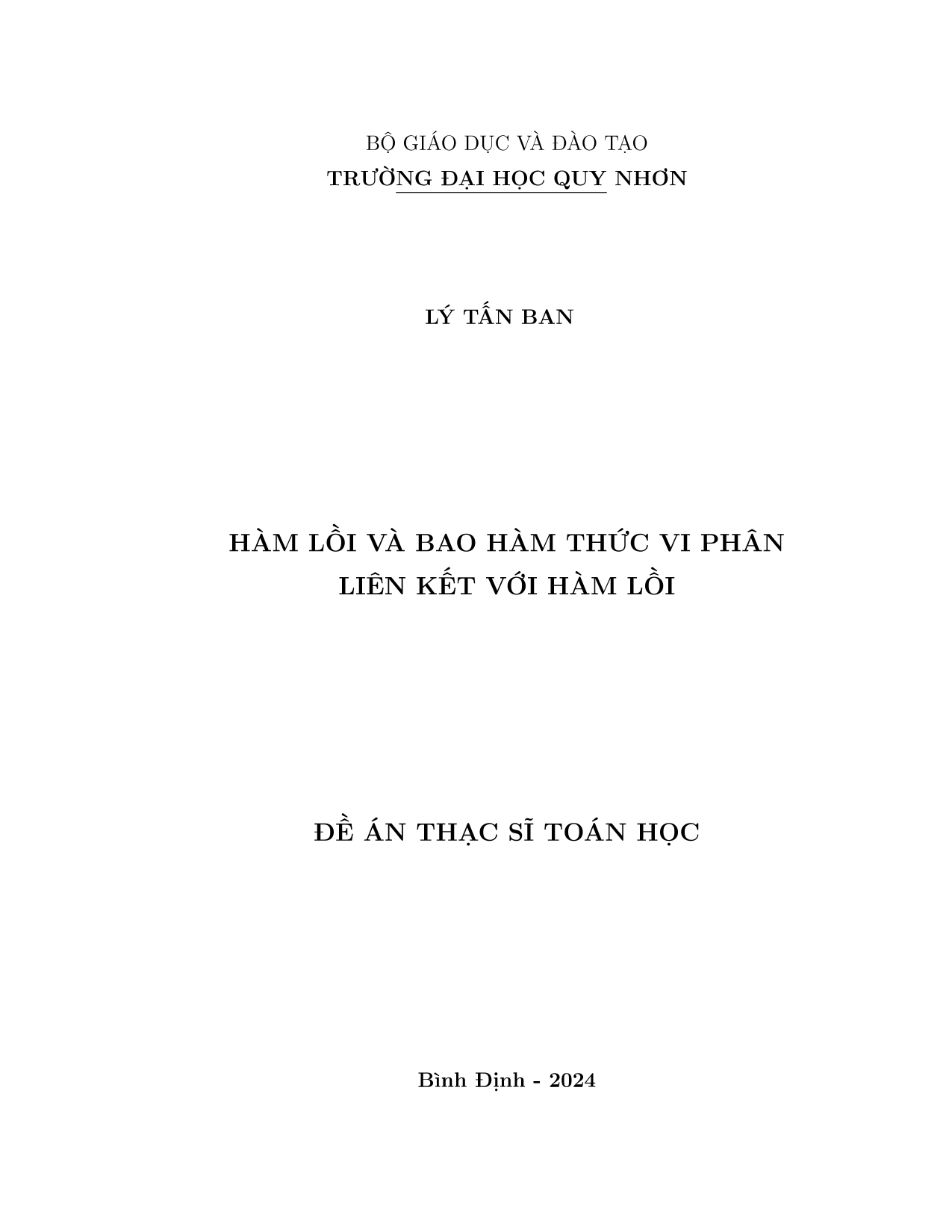 BỘ GIÁO DỤC VÀ ĐÀO TẠO
TRƯỜNG ĐẠI HỌC QUY NHƠN

LÝ TẤN BAN

HÀM LỒI VÀ BAO HÀM THỨC VI PHÂN
LIÊN KẾT VỚI HÀM LỒI

ĐỀ ÁN THẠC SĨ TOÁN HỌC

Bình Định - 2024